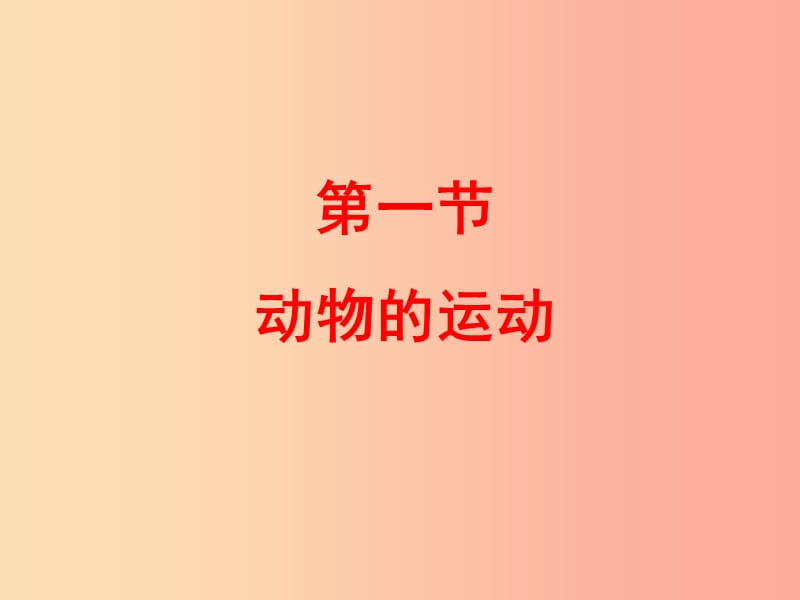 第一节

动物的运动